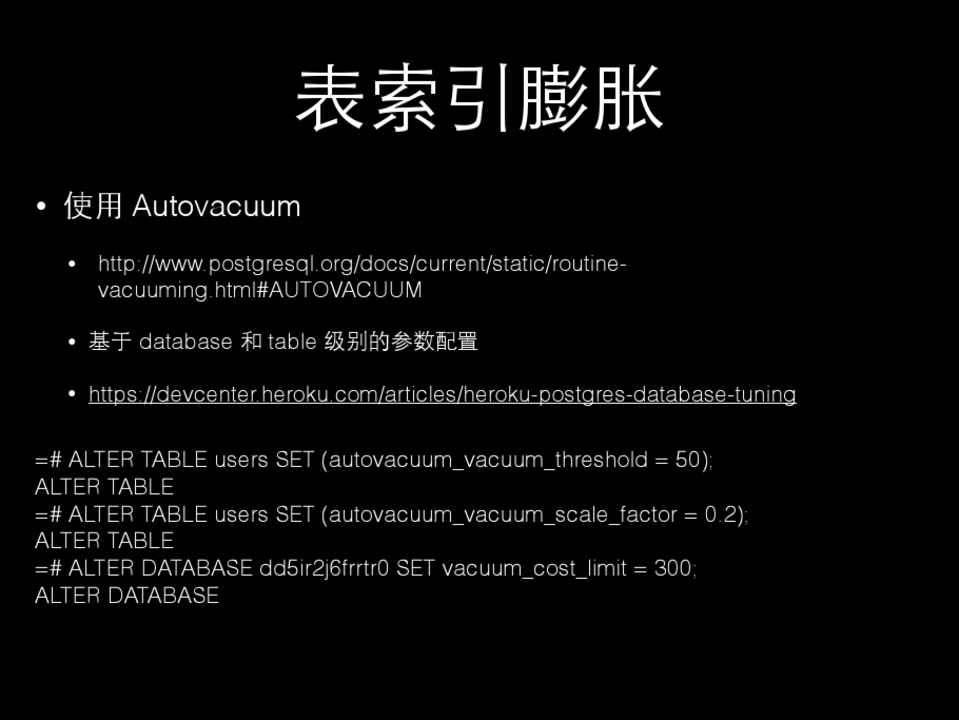 表索引膨胀

• 使用 Autovacuum

• http://www.postgresql.org/docs/current/static/routine-vacuuming.html#AUTOVACUUM

• 基于 database 和 table 级别的参数配置

• https://devcenter.heroku.com/articles/heroku-postgres-database-tuning

=# ALTER TABLE users SET (autovacuum_vacuum_threshold = 50);
ALTER TABLE
=# ALTER TABLE users SET (autovacuum_vacuum_scale_factor = 0.2);
ALTER TABLE
=# ALTER DATABASE dd5ir2j6frrtr0 SET vacuum_cost_limit = 300;
ALTER DATABASE